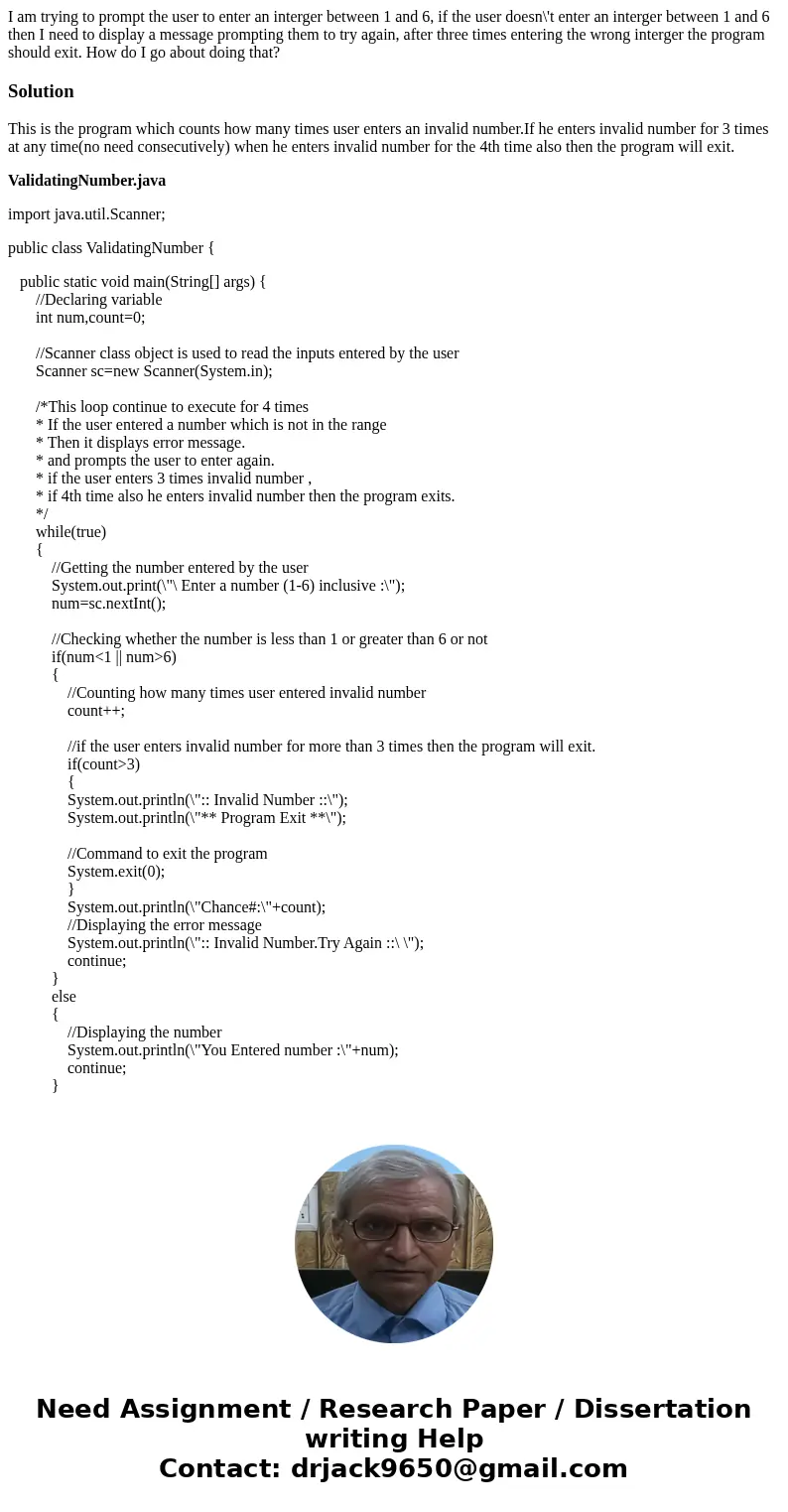 I am trying to prompt the user to enter an interger between 1 and 6, if the user doesn\'t enter an interger between 1 and 6 then I need to display a message prompting them to try again, after three times entering the wrong interger the program should exit. How do I go about doing that?

Solution

This is the program which counts how many times user enters an invalid number.If he enters invalid number for 3 times at any time(no need consecutively) when he enters invalid number for the 4th time also then the program will exit.

ValidatingNumber.java

import java.util.Scanner;

public class ValidatingNumber {

public static void main(String[] args) {
//Declaring variable
int num,count=0;

//Scanner class object is used to read the inputs entered by the user
Scanner sc=new Scanner(System.in);

/*This loop continue to execute for 4 times
* If the user entered a number which is not in the range
* Then it displays error message.
* and prompts the user to enter again.
* if the user enters 3 times invalid number ,
* if 4th time also he enters invalid number then the program exits.
*/
while(true)
{
//Getting the number entered by the user
System.out.print(\"\ Enter a number (1-6) inclusive :\");
num=sc.nextInt();

//Checking whether the number is less than 1 or greater than 6 or not
if(num<1 || num>6)
{
//Counting how many times user entered invalid number
count++;

//if the user enters invalid number for more than 3 times then the program will exit.
if(count>3)
{
System.out.println(\":: Invalid Number ::\");
System.out.println(\"** Program Exit **\");

//Command to exit the program
System.exit(0);
}
System.out.println(\"Chance#:\"+count);
//Displaying the error message
System.out.println(\":: Invalid Number.Try Again ::\ \");
continue;
}
else
{
//Displaying the number
System.out.println(\"You Entered number :\"+num);
continue;
}

Need Assignment / Research Paper / Dissertation writing Help
Contact: drjack9650@gmail.com